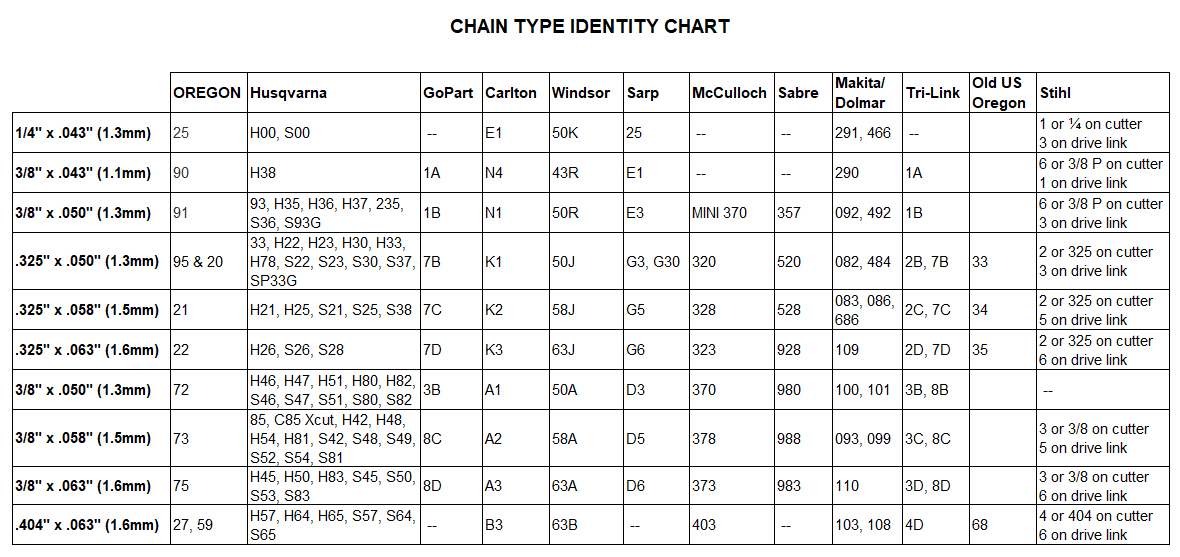 CHAIN TYPE IDENTITY CHART

| | OREGON | Husqvarna | GoPart | Carlton | Windsor | Sarp | McCulloch | Sabre | Makita/ Dolmar | Tri-Link | Old US Oregon | Stihl |
|---|---|---|---|---|---|---|---|---|---|---|---|---|
| 1/4" x .043" (1.3mm) | 25 | H00, S00 | -- | E1 | 50K | 25 | -- | -- | 291, 466 | -- | | 1 or ¼ on cutter 3 on drive link |
| 3/8" x .043" (1.1mm) | 90 | H38 | 1A | N4 | 43R | E1 | -- | -- | 290 | 1A | | 6 or 3/8 P on cutter 1 on drive link |
| 3/8" x .050" (1.3mm) | 91 | 93, H35, H36, H37, 235, S36, S93G | 1B | N1 | 50R | E3 | MINI 370 | 357 | 092, 492 | 1B | | 6 or 3/8 P on cutter 3 on drive link |
| .325" x .050" (1.3mm) | 95 & 20 | 33, H22, H23, H30, H33, H78, S22, S23, S30, S37, SP33G | 7B | K1 | 50J | G3, G30 | 320 | 520 | 082, 484 | 2B, 7B | 33 | 2 or 325 on cutter 3 on drive link |
| .325" x .058" (1.5mm) | 21 | H21, H25, S21, S25, S38 | 7C | K2 | 58J | G5 | 328 | 528 | 083, 086, 686 | 2C, 7C | 34 | 2 or 325 on cutter 5 on drive link |
| .325" x .063" (1.6mm) | 22 | H26, S26, S28 | 7D | K3 | 63J | G6 | 323 | 928 | 109 | 2D, 7D | 35 | 2 or 325 on cutter 6 on drive link |
| 3/8" x .050" (1.3mm) | 72 | H46, H47, H51, H80, H82, S46, S47, S51, S80, S82 | 3B | A1 | 50A | D3 | 370 | 980 | 100, 101 | 3B, 8B | | -- |
| 3/8" x .058" (1.5mm) | 73 | 85, C85 Xcut, H42, H48, H54, H81, S42, S48, S49, S52, S54, S81 | 8C | A2 | 58A | D5 | 378 | 988 | 093, 099 | 3C, 8C | | 3 or 3/8 on cutter 5 on drive link |
| 3/8" x .063" (1.6mm) | 75 | H45, H50, H83, S45, S50, S53, S83 | 8D | A3 | 63A | D6 | 373 | 983 | 110 | 3D, 8D | | 3 or 3/8 on cutter 6 on drive link |
| .404" x .063" (1.6mm) | 27, 59 | H57, H64, H65, S57, S64, S65 | -- | B3 | 63B | -- | 403 | -- | 103, 108 | 4D | 68 | 4 or 404 on cutter 6 on drive link |